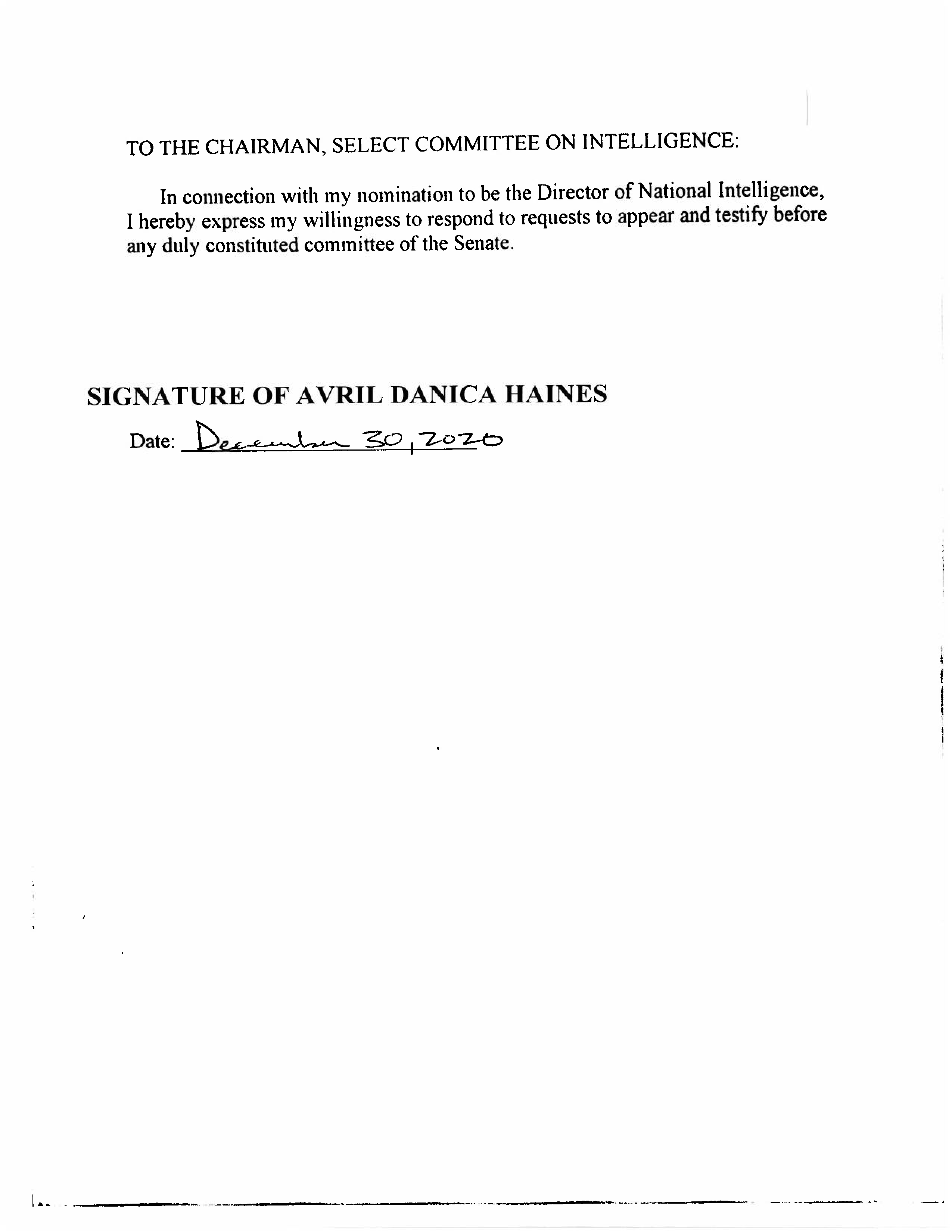 TO THE CHAIRMAN, SELECT COMMITTEE ON INTELLIGENCE:

In connection with my nomination to be the Director of National Intelligence, I hereby express my willingness to respond to requests to appear and testify before any duly constituted committee of the Senate.

SIGNATURE OF AVRIL DANICA HAINES

Date: December 30, 2020